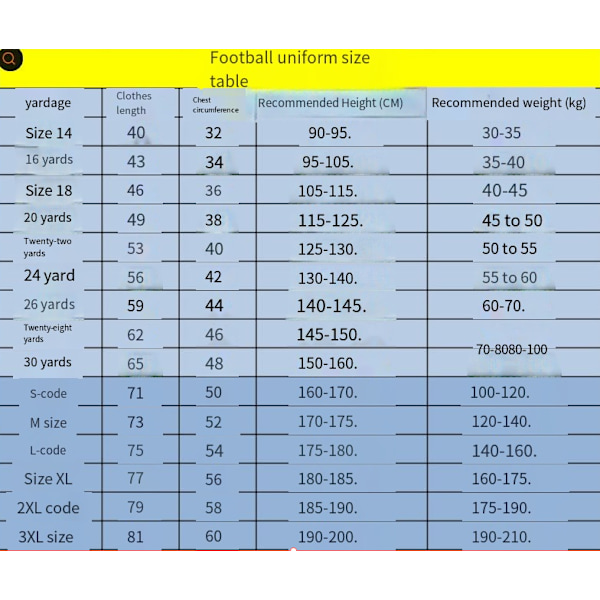 Football uniform size table

| yardage | Clothes length | Chest circumference | Recommended Height (CM) | Recommended weight (kg) |
|---|---|---|---|---|
| Size 14 | 40 | 32 | 90-95. | 30-35 |
| 16 yards | 43 | 34 | 95-105. | 35-40 |
| Size 18 | 46 | 36 | 105-115. | 40-45 |
| 20 yards | 49 | 38 | 115-125. | 45 to 50 |
| Twenty-two yards | 53 | 40 | 125-130. | 50 to 55 |
| 24 yard | 56 | 42 | 130-140. | 55 to 60 |
| 26 yards | 59 | 44 | 140-145. | 60-70. |
| Twenty-eight yards | 62 | 46 | 145-150. | 70-8080-100 |
| 30 yards | 65 | 48 | 150-160. | |
| S-code | 71 | 50 | 160-170. | 100-120. |
| M size | 73 | 52 | 170-175. | 120-140. |
| L-code | 75 | 54 | 175-180. | 140-160. |
| Size XL | 77 | 56 | 180-185. | 160-175. |
| 2XL code | 79 | 58 | 185-190. | 175-190. |
| 3XL size | 81 | 60 | 190-200. | 190-210. |